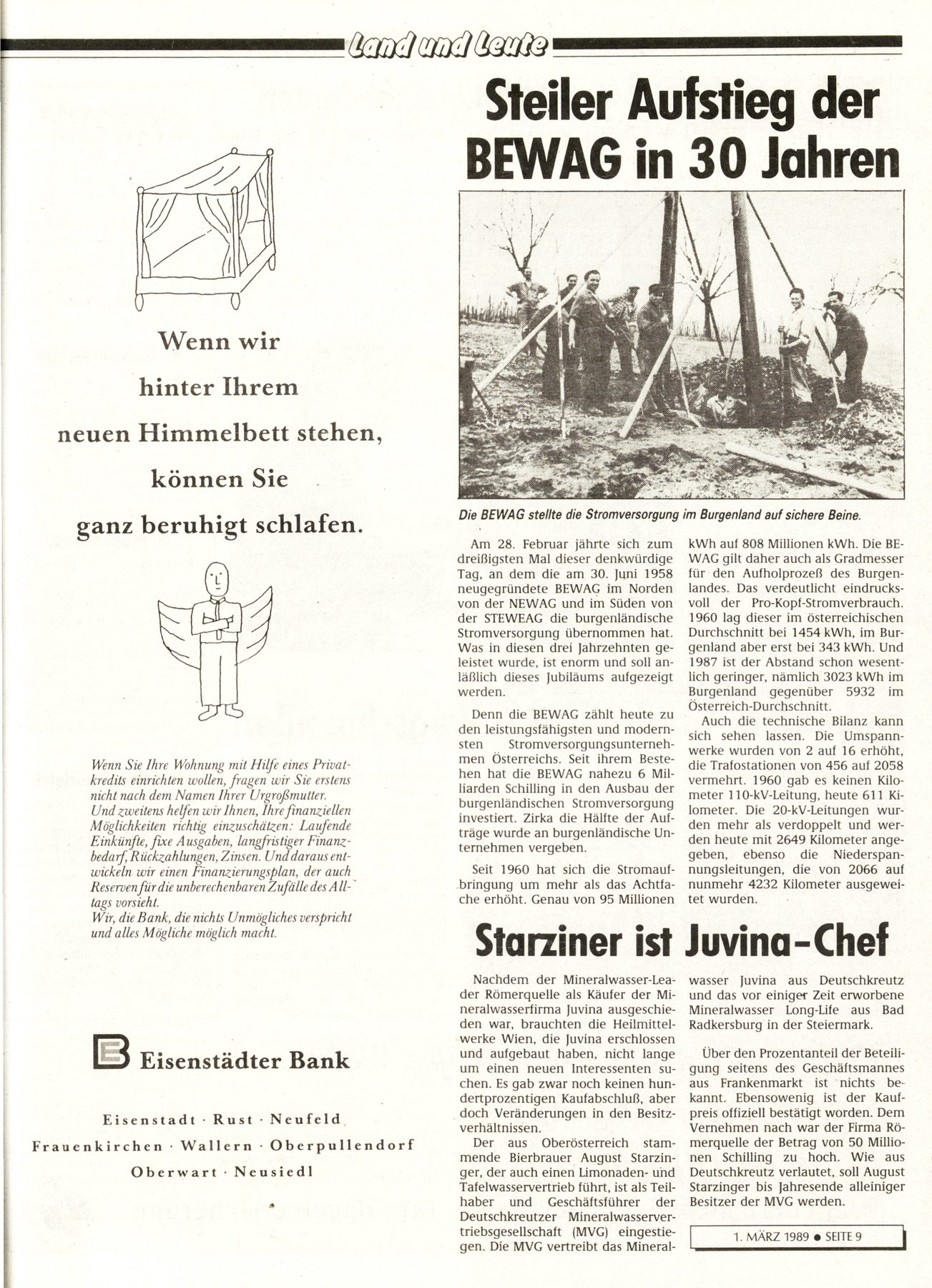 Land und Leute

Wenn wir hinter Ihrem neuen Himmelbett stehen, können Sie ganz beruhigt schlafen.

Wenn Sie Ihre Wohnung mit Hilfe eines Privatkredits einrichten wollen, fragen wir Sie erstens nicht nach dem Namen Ihrer Urgroßmutter. Und zweitens helfen wir Ihnen, Ihre finanziellen Möglichkeiten richtig einzuschätzen: Laufende Einkünfte, fixe Ausgaben, langfristiger Finanzbedarf, Rückzahlungen, Zinsen. Und daraus entwickeln wir einen Finanzierungsplan, der auch Reserven für die unberechenbaren Zufälle des Alltags vorsieht.
Wir, die Bank, die nichts Unmögliches verspricht und alles Mögliche möglich macht.

Eisenstädter Bank

Eisenstadt · Rust · Neufeld
Frauenkirchen · Wallern · Oberpullendorf
Oberwart · Neusiedl

Steiler Aufstieg der BEWAG in 30 Jahren

Die BEWAG stellte die Stromversorgung im Burgenland auf sichere Beine.

Am 28. Februar jährte sich zum dreißigsten Mal dieser denkwürdige Tag, an dem die am 30. Juni 1958 neugegründete BEWAG im Norden von der NEWAG und im Süden von der STEWEAG die burgenländische Stromversorgung übernommen hat. Was in diesen drei Jahrzehnten geleistet wurde, ist enorm und soll anläßlich dieses Jubiläums aufgezeigt werden.

Denn die BEWAG zählt heute zu den leistungsfähigsten und modernsten Stromversorgungsunternehmen Österreichs. Seit ihrem Bestehen hat die BEWAG nahezu 6 Milliarden Schilling in den Ausbau der burgenländischen Stromversorgung investiert. Zirka die Hälfte der Aufträge wurde an burgenländische Unternehmen vergeben.

Seit 1960 hat sich die Stromaufbringung um mehr als das Achtfache erhöht. Genau von 95 Millionen kWh auf 808 Millionen kWh. Die BEWAG gilt daher auch als Gradmesser für den Aufholprozeß des Burgenlandes. Das verdeutlicht eindrucksvoll der Pro-Kopf-Stromverbrauch. 1960 lag dieser im österreichischen Durchschnitt bei 1454 kWh, im Burgenland aber erst bei 343 kWh. Und 1987 ist der Abstand schon wesentlich geringer, nämlich 3023 kWh im Burgenland gegenüber 5932 im Österreich-Durchschnitt.

Auch die technische Bilanz kann sich sehen lassen. Die Umspannwerke wurden von 2 auf 16 erhöht, die Trafostationen von 456 auf 2058 vermehrt. 1960 gab es keinen Kilometer 110-kV-Leitung, heute 611 Kilometer. Die 20-kV-Leitungen wurden mehr als verdoppelt und werden heute mit 2649 Kilometer angegeben, ebenso die Niederspannungsleitungen, die von 2066 auf nunmehr 4232 Kilometer ausgeweitet wurden.

Starziner ist Juvina-Chef

Nachdem der Mineralwasser-Leader Römerquelle als Käufer der Mineralwasserfirma Juvina ausgeschieden war, brauchten die Heilmittelwerke Wien, die Juvina erschlossen und aufgebaut haben, nicht lange um einen neuen Interessenten suchen. Es gab zwar noch keinen hundertprozentigen Kaufabschluß, aber doch Veränderungen in den Besitzverhältnissen.
Der aus Oberösterreich stammende Bierbrauer August Starzinger, der auch einen Limonaden- und Tafelwasservertrieb führt, ist als Teilhaber und Geschäftsführer der Deutschkreutzer Mineralwasservertriebsgesellschaft (MVG) eingestiegen. Die MVG vertreibt das Mineralwasser Juvina aus Deutschkreutz und das vor einiger Zeit erworbene Mineralwasser Long-Life aus Bad Radkersburg in der Steiermark.

Über den Prozentanteil der Beteiligung seitens des Geschäftsmannes aus Frankenmarkt ist nichts bekannt. Ebensowenig ist der Kaufpreis offiziell bestätigt worden. Dem Vernehmen nach war der Firma Römerquelle der Betrag von 50 Millionen Schilling zu hoch. Wie aus Deutschkreutz verlautet, soll August Starzinger bis Jahresende alleiniger Besitzer der MVG werden.

1. MÄRZ 1989 ● SEITE 9